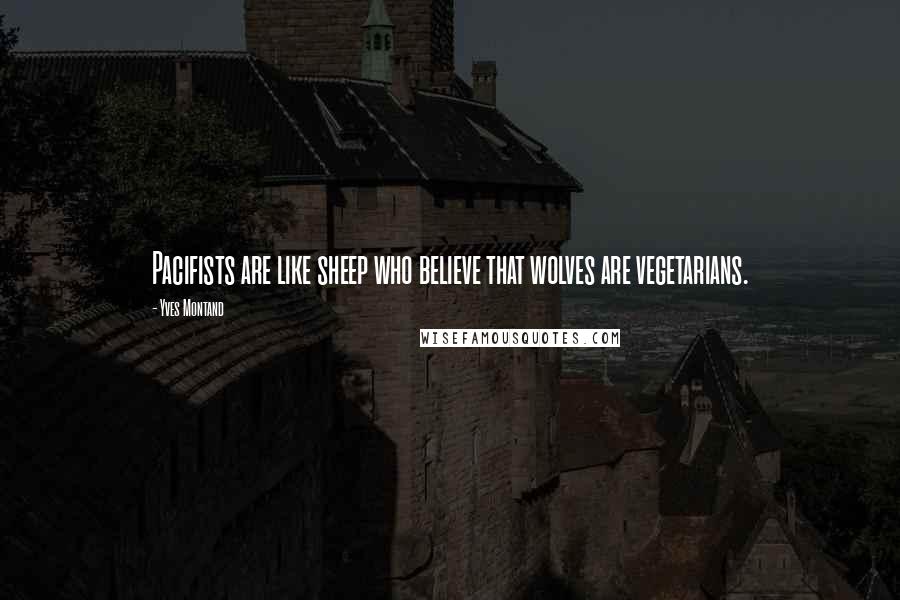 Pacifists are like sheep who believe that wolves are vegetarians.

- Yves Montand

WISEFAMOUSQUOTES.COM